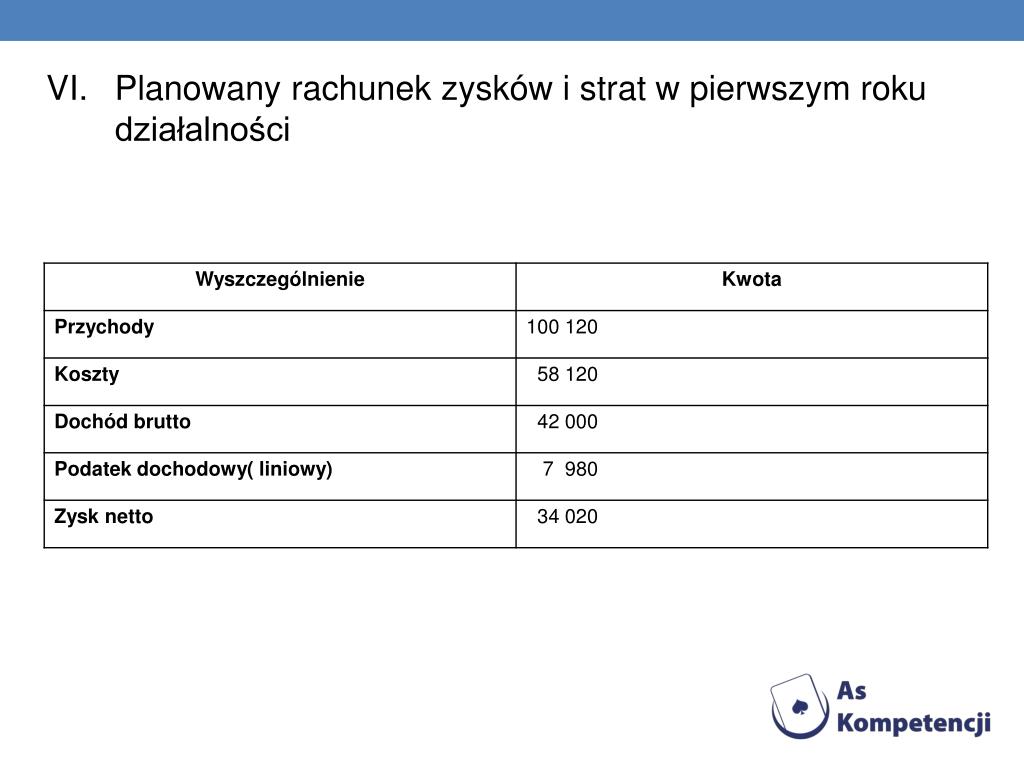 VI. Planowany rachunek zysków i strat w pierwszym roku działalności

| Wyszczególnienie | Kwota |
|---|---|
| Przychody | 100 120 |
| Koszty | 58 120 |
| Dochód brutto | 42 000 |
| Podatek dochodowy( liniowy) | 7 980 |
| Zysk netto | 34 020 |

As Kompetencji